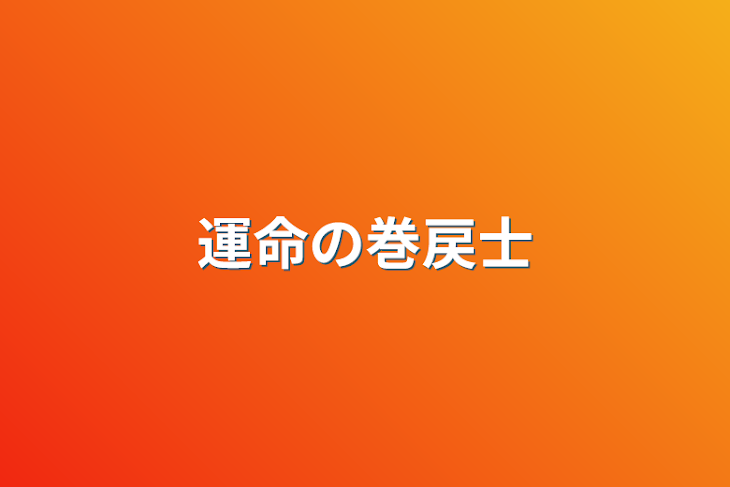 運命の巻戻士